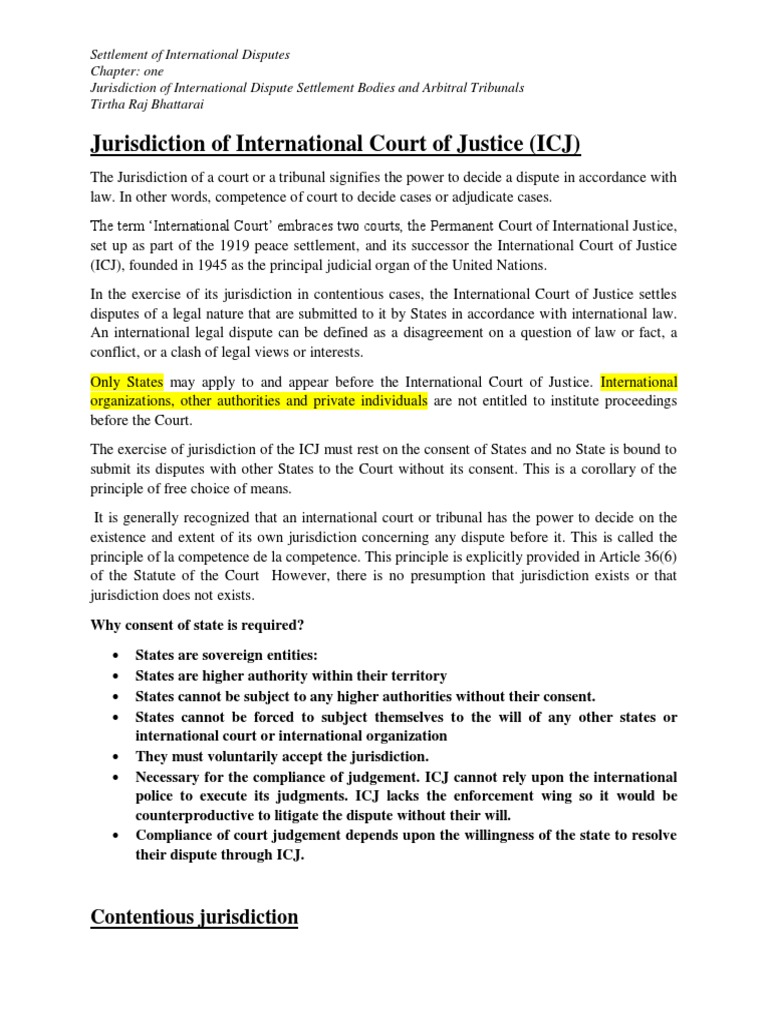 Settlement of International Disputes
Chapter: one
Jurisdiction of International Dispute Settlement Bodies and Arbitral Tribunals
Tirtha Raj Bhattarai

Jurisdiction of International Court of Justice (ICJ)

The Jurisdiction of a court or a tribunal signifies the power to decide a dispute in accordance with law. In other words, competence of court to decide cases or adjudicate cases.

The term 'International Court' embraces two courts, the Permanent Court of International Justice, set up as part of the 1919 peace settlement, and its successor the International Court of Justice (ICJ), founded in 1945 as the principal judicial organ of the United Nations.

In the exercise of its jurisdiction in contentious cases, the International Court of Justice settles disputes of a legal nature that are submitted to it by States in accordance with international law. An international legal dispute can be defined as a disagreement on a question of law or fact, a conflict, or a clash of legal views or interests.

Only States may apply to and appear before the International Court of Justice. International organizations, other authorities and private individuals are not entitled to institute proceedings before the Court.

The exercise of jurisdiction of the ICJ must rest on the consent of States and no State is bound to submit its disputes with other States to the Court without its consent. This is a corollary of the principle of free choice of means.

It is generally recognized that an international court or tribunal has the power to decide on the existence and extent of its own jurisdiction concerning any dispute before it. This is called the principle of la competence de la competence. This principle is explicitly provided in Article 36(6) of the Statute of the Court However, there is no presumption that jurisdiction exists or that jurisdiction does not exists.

Why consent of state is required?

• States are sovereign entities:
• States are higher authority within their territory
• States cannot be subject to any higher authorities without their consent.
• States cannot be forced to subject themselves to the will of any other states or international court or international organization
• They must voluntarily accept the jurisdiction.
• Necessary for the compliance of judgement. ICJ cannot rely upon the international police to execute its judgments. ICJ lacks the enforcement wing so it would be counterproductive to litigate the dispute without their will.
• Compliance of court judgement depends upon the willingness of the state to resolve their dispute through ICJ.

Contentious jurisdiction